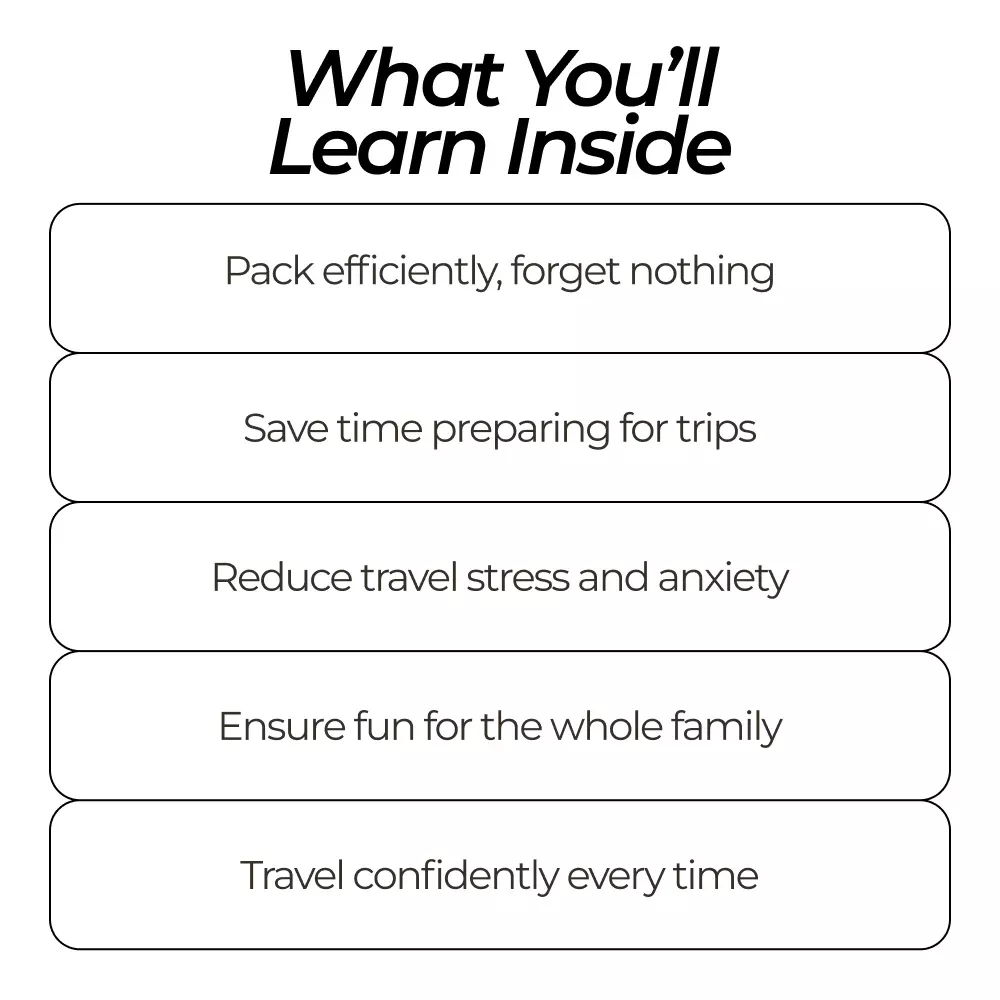 What You'll
Learn Inside

Pack efficiently, forget nothing

Save time preparing for trips

Reduce travel stress and anxiety

Ensure fun for the whole family

Travel confidently every time